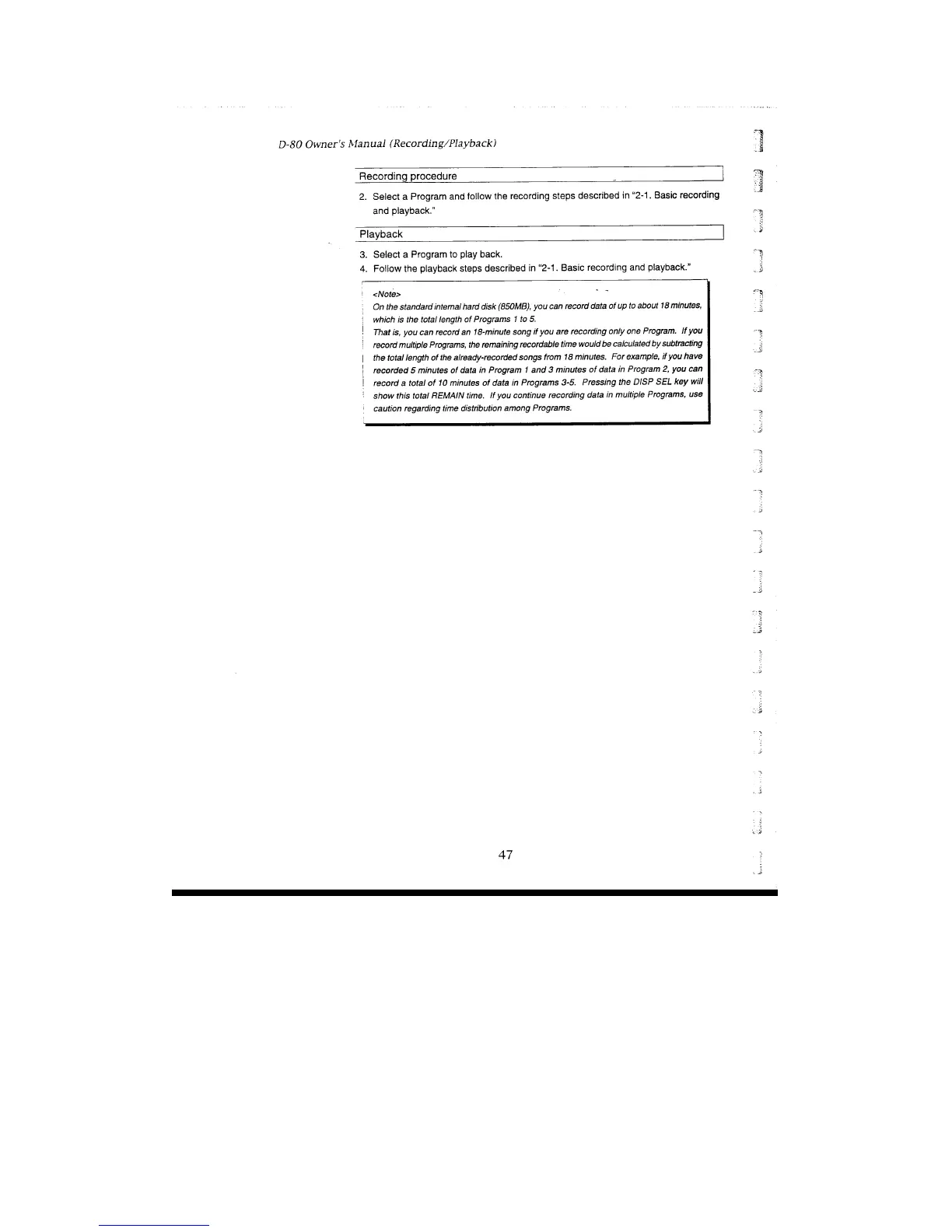 D-80 Owner's Manual (Recording/Playback)

Recording procedure

2. Select a Program and follow the recording steps described in "2-1. Basic recording and playback."

Playback

3. Select a Program to play back.
4. Follow the playback steps described in "2-1. Basic recording and playback."

<Note>
On the standard internal hard disk (850MB), you can record data of up to about 18 minutes, which is the total length of Programs 1 to 5.
That is, you can record an 18-minute song if you are recording only one Program. If you record multiple Programs, the remaining recordable time would be calculated by subtracting the total length of the already-recorded songs from 18 minutes. For example, if you have recorded 5 minutes of data in Program 1 and 3 minutes of data in Program 2, you can record a total of 10 minutes of data in Programs 3-5. Pressing the DISP SEL key will show this total REMAIN time. If you continue recording data in multiple Programs, use caution regarding time distribution among Programs.

47